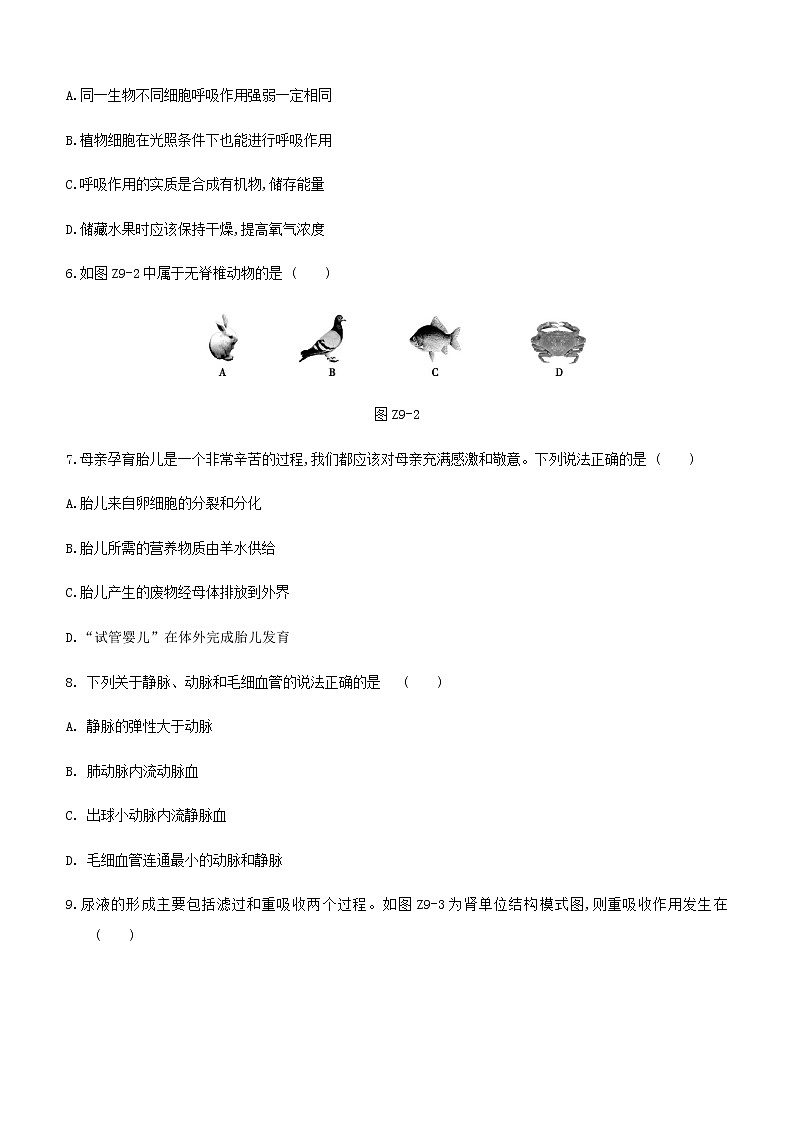 A.同一生物不同细胞呼吸作用强弱一定相同

B.植物细胞在光照条件下也能进行呼吸作用

C.呼吸作用的实质是合成有机物,储存能量

D.储藏水果时应该保持干燥,提高氧气浓度

6.如图 Z9-2 中属于无脊椎动物的是（　　）

A　B　C　D

图 Z9-2

7.母亲孕育胎儿是一个非常辛苦的过程,我们都应该对母亲充满感激和敬意。下列说法正确的是（　　）

A.胎儿来自卵细胞的分裂和分化

B.胎儿所需的营养物质由羊水供给

C.胎儿产生的废物经母体排放到外界

D.“试管婴儿”在体外完成胎儿发育

8. 下列关于静脉、动脉和毛细血管的说法正确的是　（　　）

A. 静脉的弹性大于动脉

B. 肺动脉内流动脉血

C. 出球小动脉内流静脉血

D. 毛细血管连通最小的动脉和静脉

9.尿液的形成主要包括滤过和重吸收两个过程。如图 Z9-3 为肾单位结构模式图,则重吸收作用发生在（　　）